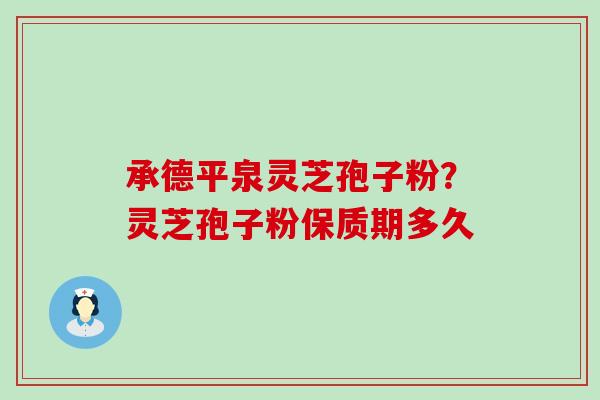 承德平泉灵芝孢子粉?
灵芝孢子粉保质期多久